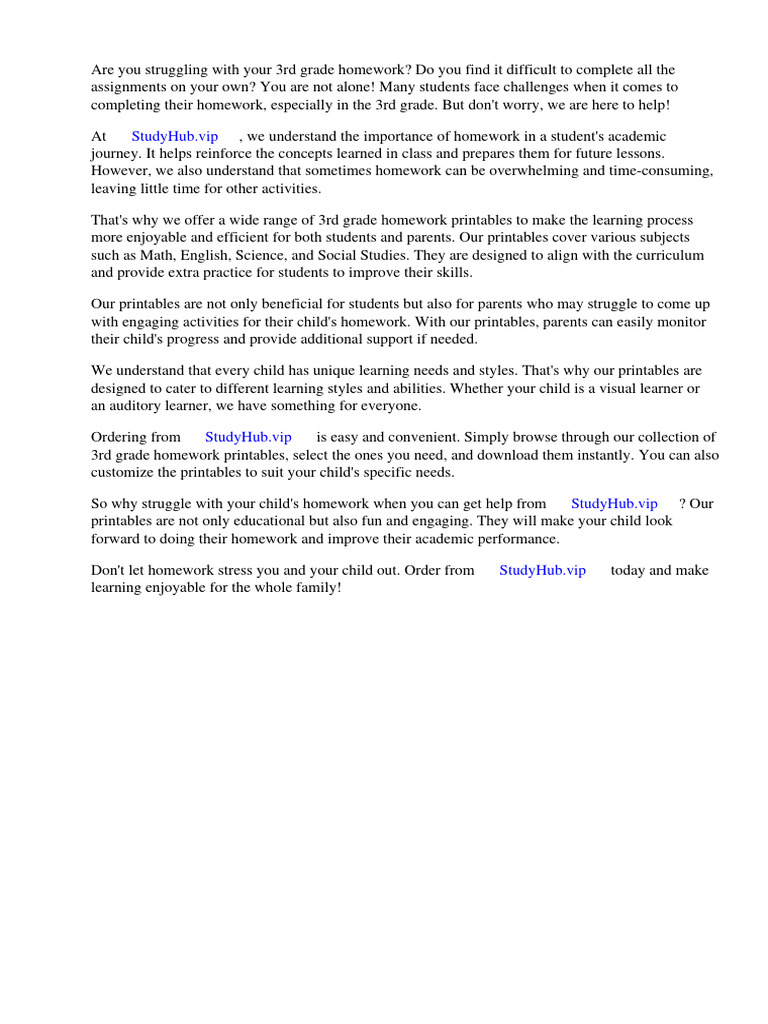 Are you struggling with your 3rd grade homework? Do you find it difficult to complete all the assignments on your own? You are not alone! Many students face challenges when it comes to completing their homework, especially in the 3rd grade. But don't worry, we are here to help!

At StudyHub.vip , we understand the importance of homework in a student's academic journey. It helps reinforce the concepts learned in class and prepares them for future lessons. However, we also understand that sometimes homework can be overwhelming and time-consuming, leaving little time for other activities.

That's why we offer a wide range of 3rd grade homework printables to make the learning process more enjoyable and efficient for both students and parents. Our printables cover various subjects such as Math, English, Science, and Social Studies. They are designed to align with the curriculum and provide extra practice for students to improve their skills.

Our printables are not only beneficial for students but also for parents who may struggle to come up with engaging activities for their child's homework. With our printables, parents can easily monitor their child's progress and provide additional support if needed.

We understand that every child has unique learning needs and styles. That's why our printables are designed to cater to different learning styles and abilities. Whether your child is a visual learner or an auditory learner, we have something for everyone.

Ordering from StudyHub.vip is easy and convenient. Simply browse through our collection of 3rd grade homework printables, select the ones you need, and download them instantly. You can also customize the printables to suit your child's specific needs.

So why struggle with your child's homework when you can get help from StudyHub.vip ? Our printables are not only educational but also fun and engaging. They will make your child look forward to doing their homework and improve their academic performance.

Don't let homework stress you and your child out. Order from StudyHub.vip today and make learning enjoyable for the whole family!